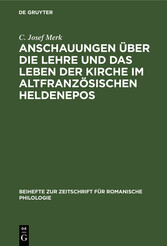 DE GRUYTER

C. Josef Merk

ANSCHAUUNGEN ÜBER DIE LEHRE UND DAS LEBEN DER KIRCHE IM ALTFRANZÖSISCHEN HELDENEPOS

BEIHEFTE ZUR ZEITSCHRIFT FÜR ROMANISCHE PHILOLOGIE

DE G